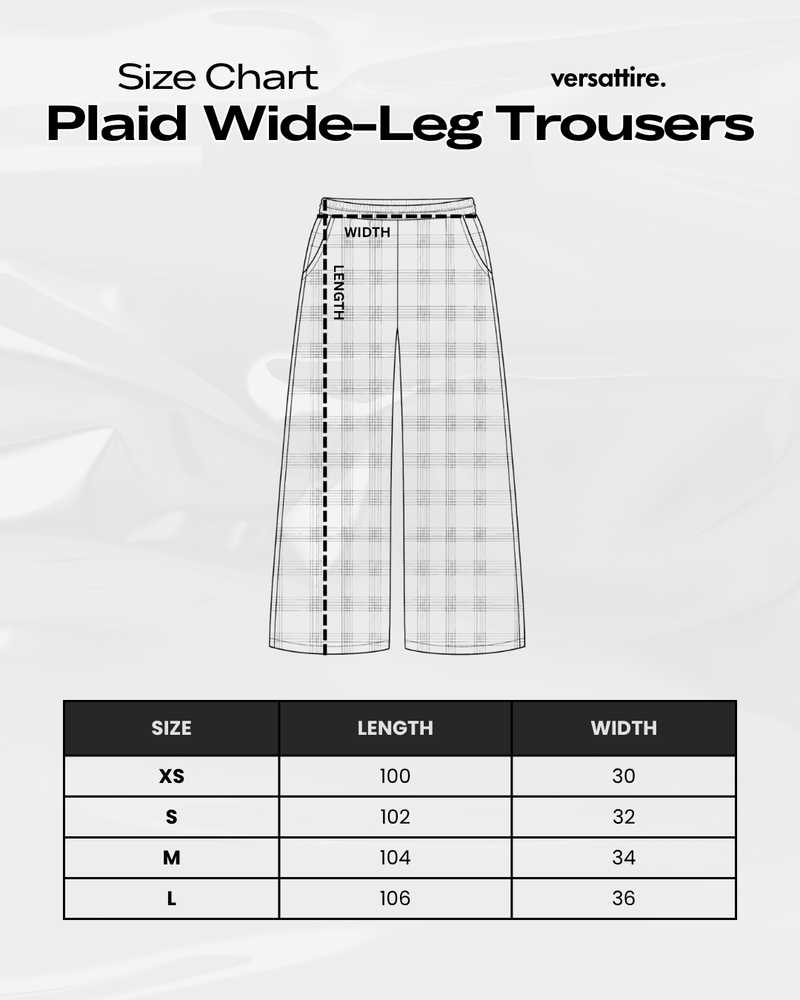 Size Chart
versattire.
Plaid Wide-Leg Trousers

WIDTH
LENGTH

| SIZE | LENGTH | WIDTH |
|---|---|---|
| XS | 100 | 30 |
| S | 102 | 32 |
| M | 104 | 34 |
| L | 106 | 36 |